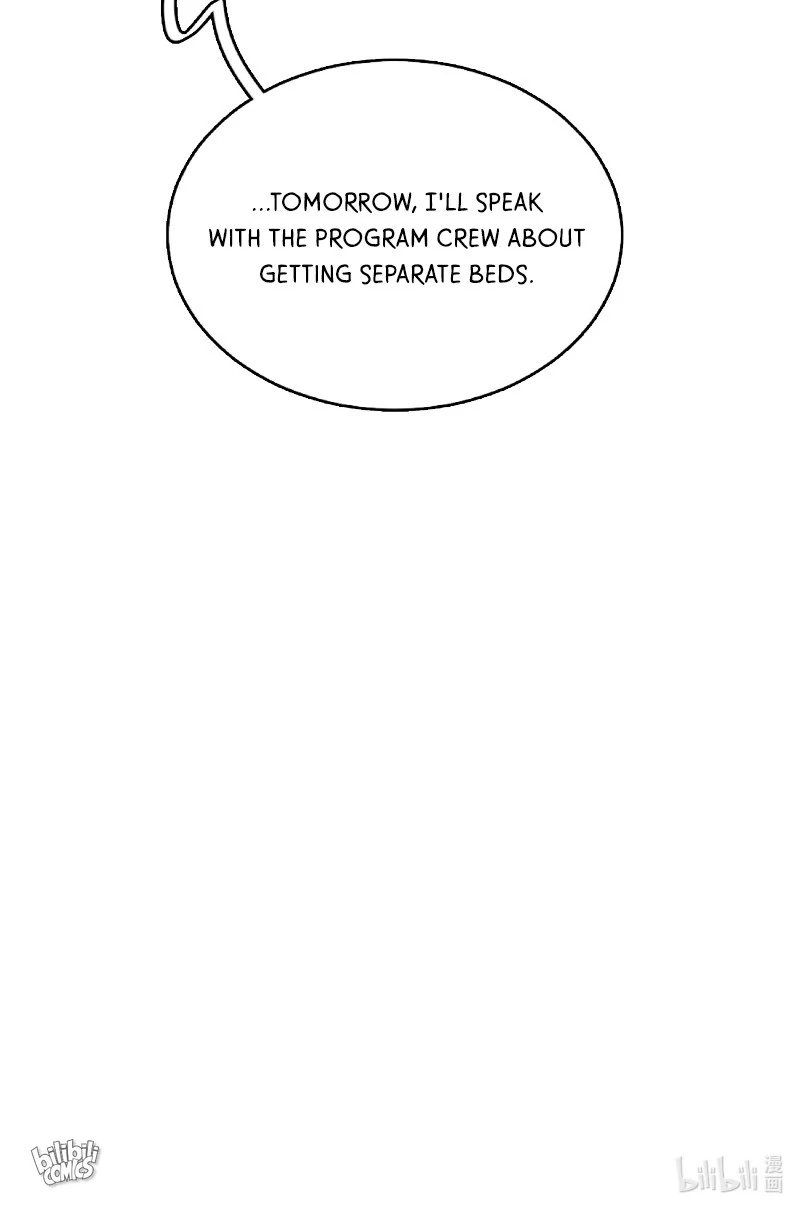 ...TOMORROW, I'LL SPEAK WITH THE PROGRAM CREW ABOUT GETTING SEPARATE BEDS.

bilibili COMICS

bilibili 漫画